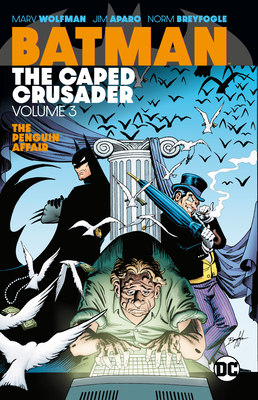 MARV WOLFMAN JIM APARO NORM BREYFOGLE

BATMAN

THE CAPED CRUSADER

VOLUME 3

THE PENGUIN AFFAIR

DC